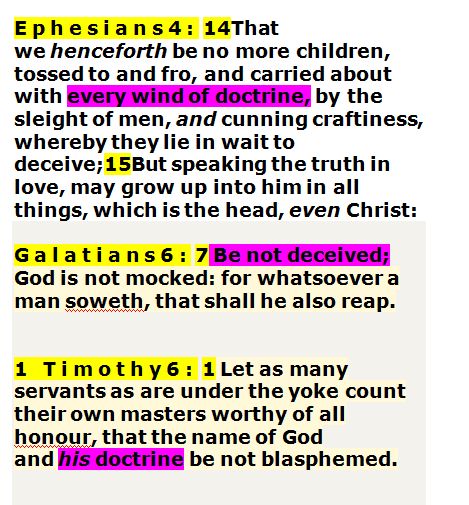 Ephesians 4: 14That we henceforth be no more children, tossed to and fro, and carried about with every wind of doctrine, by the sleight of men, and cunning craftiness, whereby they lie in wait to deceive;15But speaking the truth in love, may grow up into him in all things, which is the head, even Christ:

Galatians 6: 7 Be not deceived; God is not mocked: for whatsoever a man soweth, that shall he also reap.

1 Timothy 6: 1 Let as many servants as are under the yoke count their own masters worthy of all honour, that the name of God and his doctrine be not blasphemed.